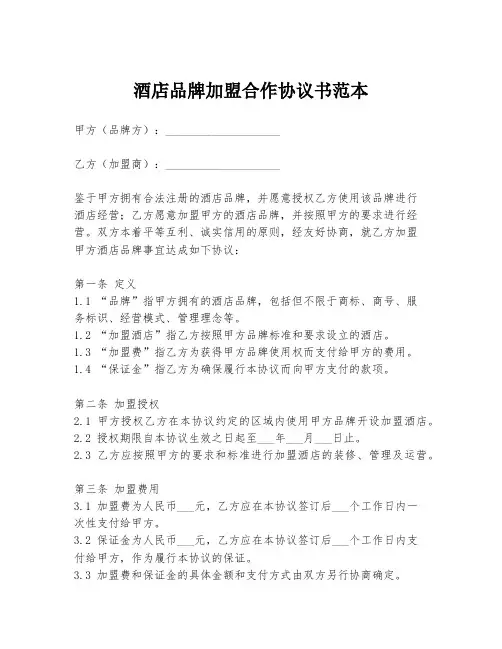 酒店品牌加盟合作协议书范本

甲方（品牌方）：____________________

乙方（加盟商）：____________________

鉴于甲方拥有合法注册的酒店品牌，并愿意授权乙方使用该品牌进行酒店经营；乙方愿意加盟甲方的酒店品牌，并按照甲方的要求进行经营。双方本着平等互利、诚实信用的原则，经友好协商，就乙方加盟甲方酒店品牌事宜达成如下协议：

第一条 定义
1.1 “品牌”指甲方拥有的酒店品牌，包括但不限于商标、商号、服务标识、经营模式、管理理念等。
1.2 “加盟酒店”指乙方按照甲方品牌标准和要求设立的酒店。
1.3 “加盟费”指乙方为获得甲方品牌使用权而支付给甲方的费用。
1.4 “保证金”指乙方为确保履行本协议而向甲方支付的款项。

第二条 加盟授权
2.1 甲方授权乙方在本协议约定的区域内使用甲方品牌开设加盟酒店。
2.2 授权期限自本协议生效之日起至___年___月___日止。
2.3 乙方应按照甲方的要求和标准进行加盟酒店的装修、管理及运营。

第三条 加盟费用
3.1 加盟费为人民币___元，乙方应在本协议签订后___个工作日内一次性支付给甲方。
3.2 保证金为人民币___元，乙方应在本协议签订后___个工作日内支付给甲方，作为履行本协议的保证。
3.3 加盟费和保证金的具体金额和支付方式由双方另行协商确定。